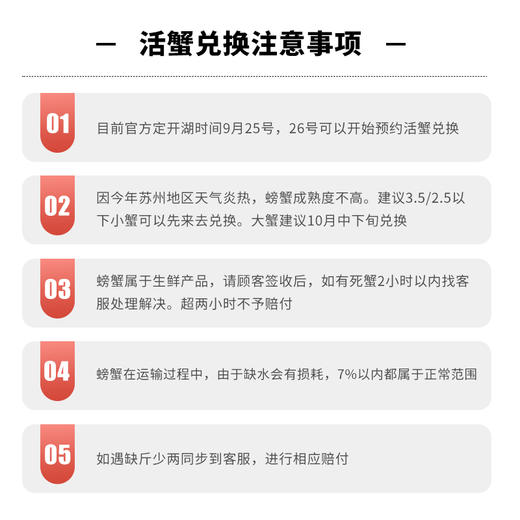 — 活蟹兑换注意事项 —

01

目前官方定开湖时间9月25号，26号可以开始预约活蟹兑换

02

因今年苏州地区天气炎热，螃蟹成熟度不高。建议3.5/2.5以下小蟹可以先来去兑换。大蟹建议10月中下旬兑换

03

螃蟹属于生鲜产品，请顾客签收后，如有死蟹2小时以内找客服处理解决。超两小时不予赔付

04

螃蟹在运输过程中，由于缺水会有损耗，7%以内都属于正常范围

05

如遇缺斤少两同步到客服，进行相应赔付